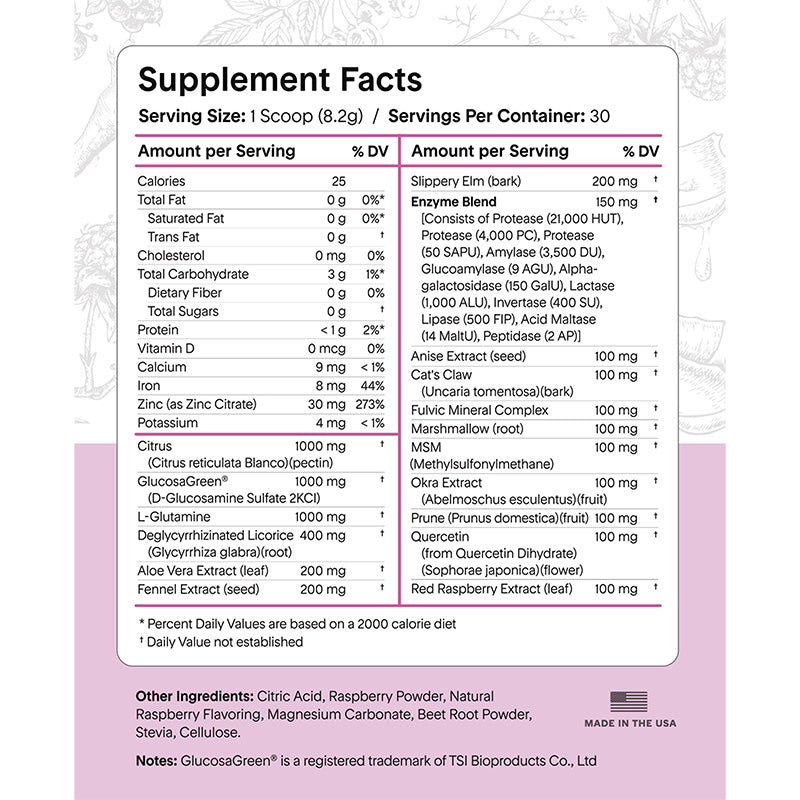 Supplement Facts

Serving Size: 1 Scoop (8.2g) / Servings Per Container: 30

| Amount per Serving | | % DV |
|---|---|---|
| Calories | 25 | |
| Total Fat | 0 g | 0%* |
| Saturated Fat | 0 g | 0%* |
| Trans Fat | 0 g | † |
| Cholesterol | 0 mg | 0% |
| Total Carbohydrate | 3 g | 1%* |
| Dietary Fiber | 0 g | 0% |
| Total Sugars | 0 g | † |
| Protein | < 1 g | 2%* |
| Vitamin D | 0 mcg | 0% |
| Calcium | 9 mg | < 1% |
| Iron | 8 mg | 44% |
| Zinc (as Zinc Citrate) | 30 mg | 273% |
| Potassium | 4 mg | < 1% |
| Citrus (Citrus reticulata Blanco)(pectin) | 1000 mg | † |
| GlucosaGreen® (D-Glucosamine Sulfate 2KCl) | 1000 mg | † |
| L-Glutamine | 1000 mg | † |
| Deglycyrrhizinated Licorice (Glycyrrhiza glabra)(root) | 400 mg | † |
| Aloe Vera Extract (leaf) | 200 mg | † |
| Fennel Extract (seed) | 200 mg | † |

| Amount per Serving | | % DV |
|---|---|---|
| Slippery Elm (bark) | 200 mg | † |
| Enzyme Blend [Consists of Protease (21,000 HUT), Protease (4,000 PC), Protease (50 SAPU), Amylase (3,500 DU), Glucoamylase (9 AGU), Alpha-galactosidase (150 GalU), Lactase (1,000 ALU), Invertase (400 SU), Lipase (500 FIP), Acid Maltase (14 MaltU), Peptidase (2 AP)] | 150 mg | † |
| Anise Extract (seed) | 100 mg | † |
| Cat's Claw (Uncaria tomentosa)(bark) | 100 mg | † |
| Fulvic Mineral Complex | 100 mg | † |
| Marshmallow (root) | 100 mg | † |
| MSM (Methylsulfonylmethane) | 100 mg | † |
| Okra Extract (Abelmoschus esculentus)(fruit) | 100 mg | † |
| Prune (Prunus domestica)(fruit) | 100 mg | † |
| Quercetin (from Quercetin Dihydrate) (Sophorae japonica)(flower) | 100 mg | † |
| Red Raspberry Extract (leaf) | 100 mg | † |

* Percent Daily Values are based on a 2000 calorie diet
† Daily Value not established

Other Ingredients: Citric Acid, Raspberry Powder, Natural Raspberry Flavoring, Magnesium Carbonate, Beet Root Powder, Stevia, Cellulose.

MADE IN THE USA

Notes: GlucosaGreen® is a registered trademark of TSI Bioproducts Co., Ltd